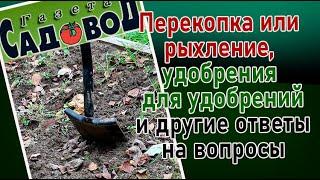 Газета
САДОВОД

Перекопка или рыхление, удобрения для удобрений и другие ответы на вопросы